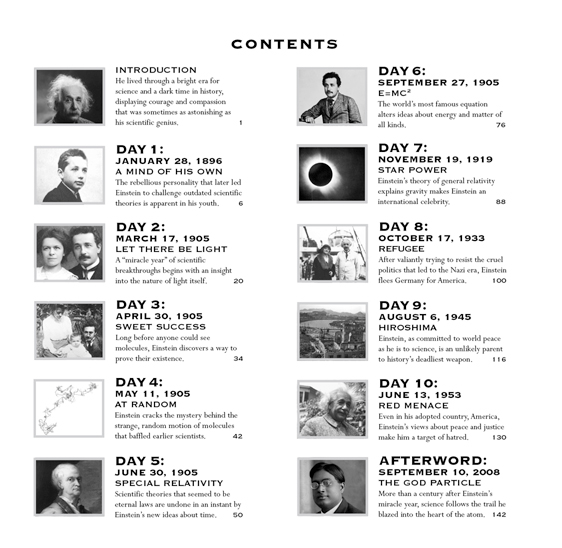 CONTENTS

INTRODUCTION
He lived through a bright era for science and a dark time in history, displaying courage and compassion that was sometimes as astonishing as his scientific genius. 1

DAY 1:
JANUARY 28, 1896
A MIND OF HIS OWN
The rebellious personality that later led Einstein to challenge outdated scientific theories is apparent in his youth. 6

DAY 2:
MARCH 17, 1905
LET THERE BE LIGHT
A "miracle year" of scientific breakthroughs begins with an insight into the nature of light itself. 20

DAY 3:
APRIL 30, 1905
SWEET SUCCESS
Long before anyone could see molecules, Einstein discovers a way to prove their existence. 34

DAY 4:
MAY 11, 1905
AT RANDOM
Einstein cracks the mystery behind the strange, random motion of molecules that baffled earlier scientists. 42

DAY 5:
JUNE 30, 1905
SPECIAL RELATIVITY
Scientific theories that seemed to be eternal laws are undone in an instant by Einstein's new ideas about time. 50

DAY 6:
SEPTEMBER 27, 1905
$E=MC^2$
The world's most famous equation alters ideas about energy and matter of all kinds. 76

DAY 7:
NOVEMBER 19, 1919
STAR POWER
Einstein's theory of general relativity explains gravity makes Einstein an international celebrity. 88

DAY 8:
OCTOBER 17, 1933
REFUGEE
After valiantly trying to resist the cruel politics that led to the Nazi era, Einstein flees Germany for America. 100

DAY 9:
AUGUST 6, 1945
HIROSHIMA
Einstein, as committed to world peace as he is to science, is an unlikely parent to history's deadliest weapon. 116

DAY 10:
JUNE 13, 1953
RED MENACE
Even in his adopted country, America, Einstein's views about peace and justice make him a target of hatred. 130

AFTERWORD:
SEPTEMBER 10, 2008
THE GOD PARTICLE
More than a century after Einstein's miracle year, science follows the trail he blazed into the heart of the atom. 142